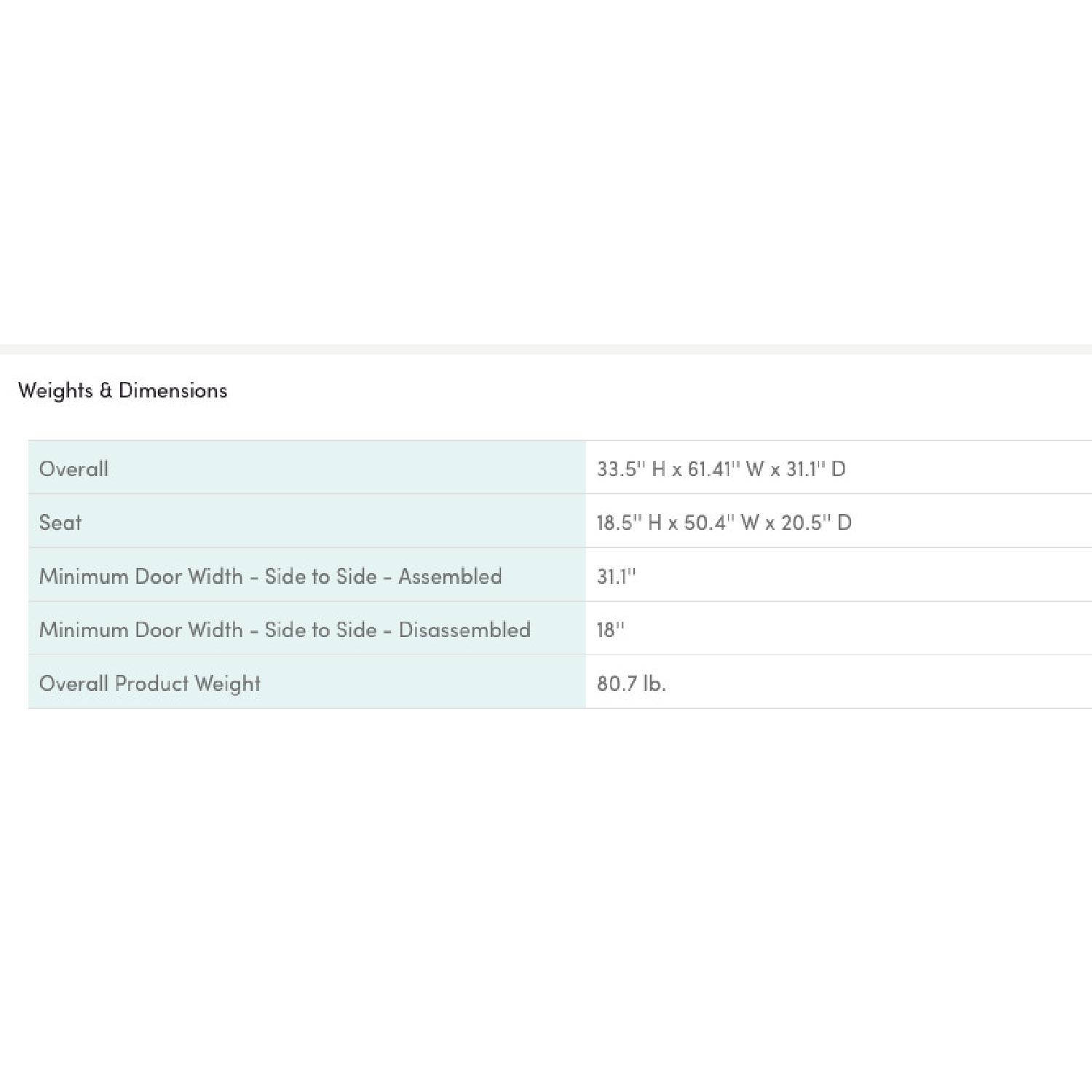 Weights & Dimensions

| | |
|---|---|
| Overall | 33.5'' H x 61.41'' W x 31.1'' D |
| Seat | 18.5'' H x 50.4'' W x 20.5'' D |
| Minimum Door Width - Side to Side - Assembled | 31.1'' |
| Minimum Door Width - Side to Side - Disassembled | 18'' |
| Overall Product Weight | 80.7 lb. |